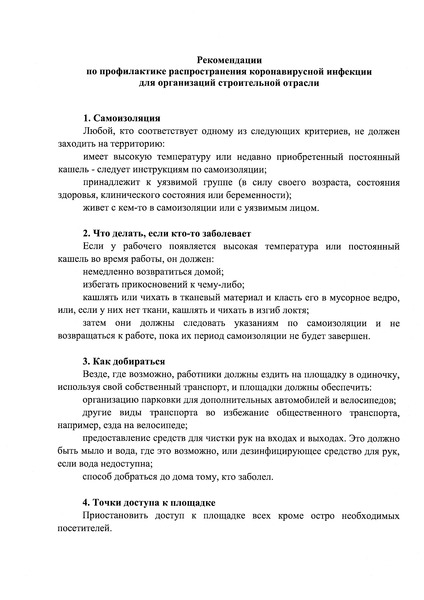 Рекомендации
по профилактике распространения коронавирусной инфекции
для организаций строительной отрасли

1. Самоизоляция
Любой, кто соответствует одному из следующих критериев, не должен заходить на территорию:
имеет высокую температуру или недавно приобретенный постоянный кашель - следует инструкциям по самоизоляции;
принадлежит к уязвимой группе (в силу своего возраста, состояния здоровья, клинического состояния или беременности);
живет с кем-то в самоизоляции или с уязвимым лицом.

2. Что делать, если кто-то заболевает
Если у рабочего появляется высокая температура или постоянный кашель во время работы, он должен:
немедленно возвратиться домой;
избегать прикосновений к чему-либо;
кашлять или чихать в тканевый материал и класть его в мусорное ведро, или, если у них нет ткани, кашлять и чихать в изгиб локтя;
затем они должны следовать указаниям по самоизоляции и не возвращаться к работе, пока их период самоизоляции не будет завершен.

3. Как добираться
Везде, где возможно, работники должны ездить на площадку в одиночку, используя свой собственный транспорт, и площадки должны обеспечить:
организацию парковки для дополнительных автомобилей и велосипедов;
другие виды транспорта во избежание общественного транспорта, например, езда на велосипеде;
предоставление средств для чистки рук на входах и выходах. Это должно быть мыло и вода, где это возможно, или дезинфицирующее средство для рук, если вода недоступна;
способ добраться до дома тому, кто заболел.

4. Точки доступа к площадке
Приостановить доступ к площадке всех кроме остро необходимых посетителей.